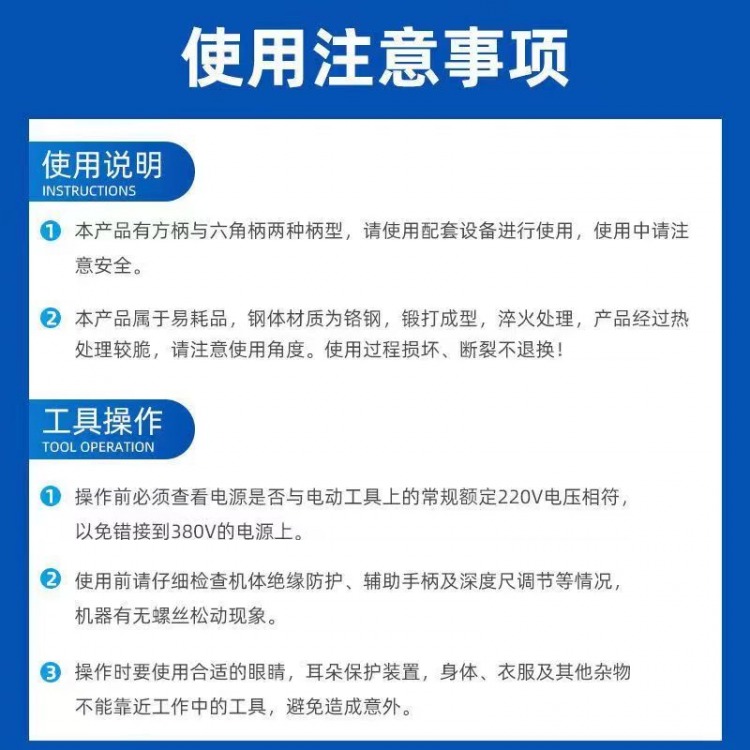 使用注意事项

使用说明
INSTRUCTIONS

1 本产品有方柄与六角柄两种柄型，请使用配套设备进行使用，使用中请注意安全。

2 本产品属于易耗品，钢体材质为铬钢，锻打成型，淬火处理，产品经过热处理较脆，请注意使用角度。使用过程损坏、断裂不退换！

工具操作
TOOL OPERATION

1 操作前必须查看电源是否与电动工具上的常规额定220V电压相符，以免错接到380V的电源上。

2 使用前请仔细检查机体绝缘防护、辅助手柄及深度尺调节等情况，机器有无螺丝松动现象。

3 操作时要使用合适的眼睛，耳朵保护装置，身体、衣服及其他杂物不能靠近工作中的工具，避免造成意外。